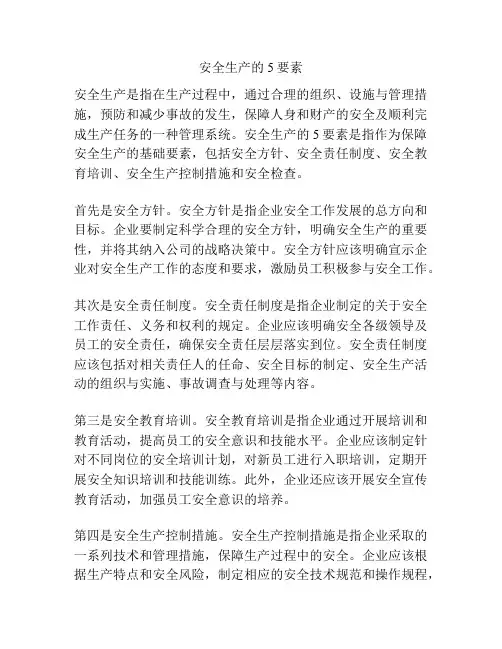 安全生产的 5 要素

安全生产是指在生产过程中，通过合理的组织、设施与管理措施，预防和减少事故的发生，保障人身和财产的安全及顺利完成生产任务的一种管理系统。安全生产的 5 要素是指作为保障安全生产的基础要素，包括安全方针、安全责任制度、安全教育培训、安全生产控制措施和安全检查。

首先是安全方针。安全方针是指企业安全工作发展的总方向和目标。企业要制定科学合理的安全方针，明确安全生产的重要性，并将其纳入公司的战略决策中。安全方针应该明确宣示企业对安全生产工作的态度和要求，激励员工积极参与安全工作。

其次是安全责任制度。安全责任制度是指企业制定的关于安全工作责任、义务和权利的规定。企业应该明确安全各级领导及员工的安全责任，确保安全责任层层落实到位。安全责任制度应该包括对相关责任人的任命、安全目标的制定、安全生产活动的组织与实施、事故调查与处理等内容。

第三是安全教育培训。安全教育培训是指企业通过开展培训和教育活动，提高员工的安全意识和技能水平。企业应该制定针对不同岗位的安全培训计划，对新员工进行入职培训，定期开展安全知识培训和技能训练。此外，企业还应该开展安全宣传教育活动，加强员工安全意识的培养。

第四是安全生产控制措施。安全生产控制措施是指企业采取的一系列技术和管理措施，保障生产过程中的安全。企业应该根据生产特点和安全风险，制定相应的安全技术规范和操作规程，